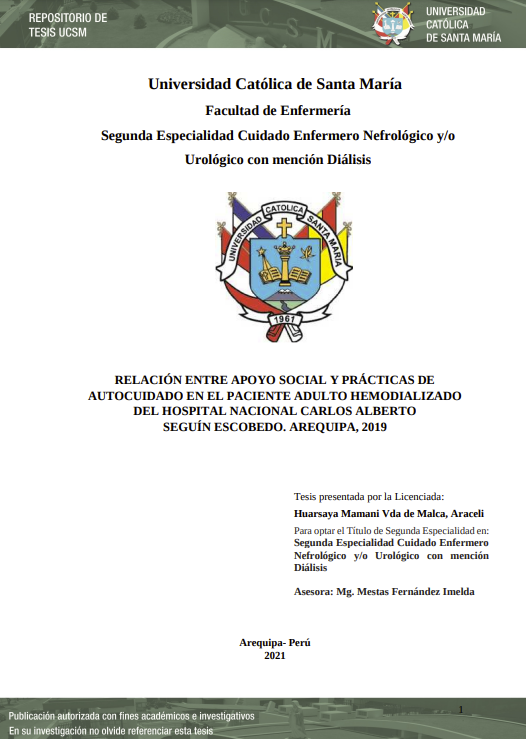 REPOSITORIO DE TESIS UCSM

UNIVERSIDAD CATÓLICA DE SANTA MARÍA

Universidad Católica de Santa María

Facultad de Enfermería

Segunda Especialidad Cuidado Enfermero Nefrológico y/o Urológico con mención Diálisis

UNIVERSIDAD CATOLICA SANTA MARIA

1961

RELACIÓN ENTRE APOYO SOCIAL Y PRÁCTICAS DE AUTOCUIDADO EN EL PACIENTE ADULTO HEMODIALIZADO DEL HOSPITAL NACIONAL CARLOS ALBERTO SEGUÍN ESCOBEDO. AREQUIPA, 2019

Tesis presentada por la Licenciada:

Huarsaya Mamani Vda de Malca, Araceli

Para optar el Título de Segunda Especialidad en:

Segunda Especialidad Cuidado Enfermero Nefrológico y/o Urológico con mención Diálisis

Asesora: Mg. Mestas Fernández Imelda

Arequipa- Perú
2021

1

Publicación autorizada con fines académicos e investigativos
En su investigación no olvide referenciar esta tesis